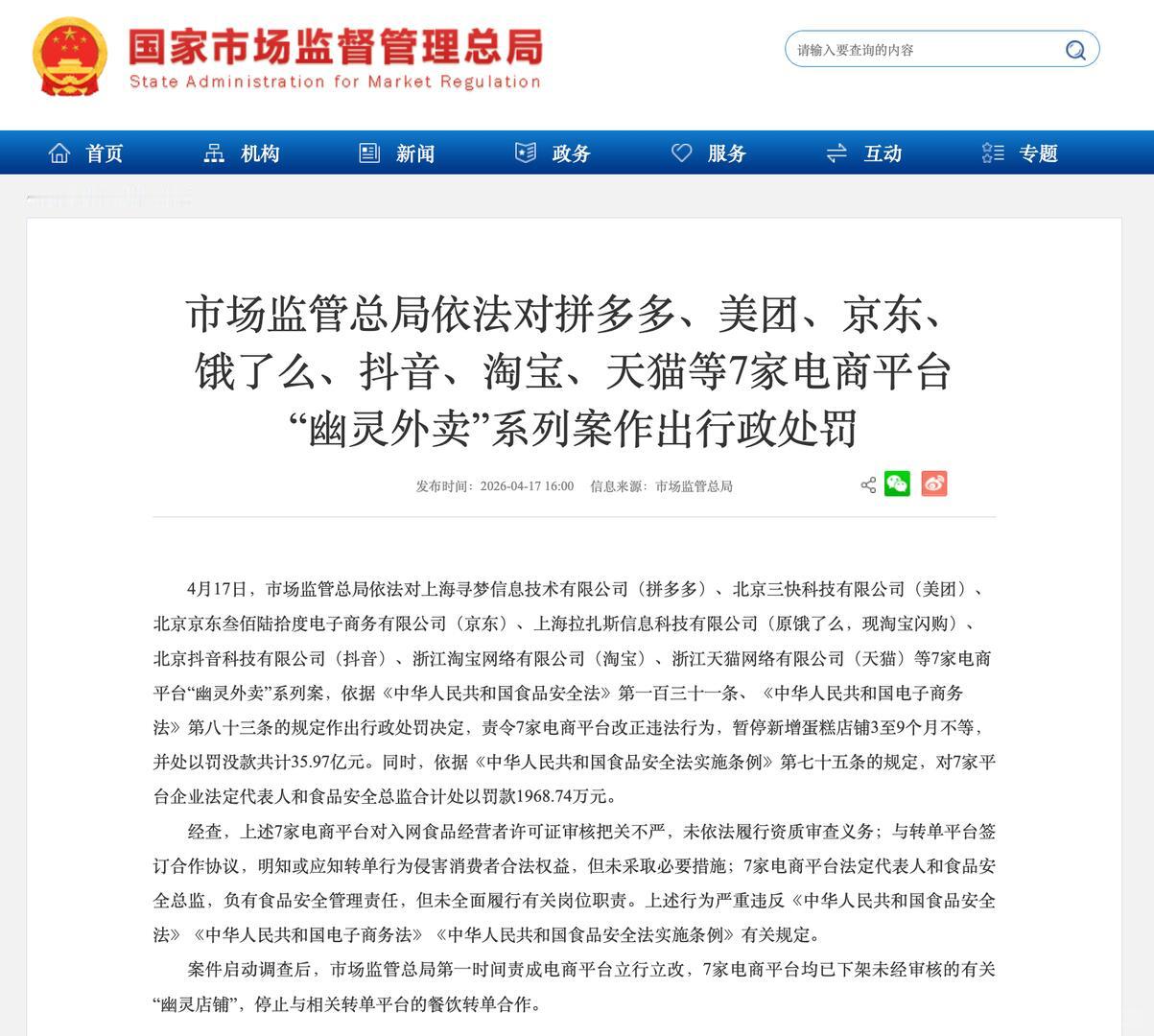 国家市场监督管理总局
State Administration for Market Regulation

请输入要查询的内容

首页 机构 新闻 政务 服务 互动 专题

市场监管总局依法对拼多多、美团、京东、饿了么、抖音、淘宝、天猫等7家电商平台“幽灵外卖”系列案作出行政处罚

发布时间：2026-04-17 16:00 信息来源：市场监管总局

4月17日，市场监管总局依法对上海寻梦信息技术有限公司（拼多多）、北京三快科技有限公司（美团）、北京京东叁佰陆拾度电子商务有限公司（京东）、上海拉扎斯信息科技有限公司（原饿了么，现淘宝闪购）、北京抖音科技有限公司（抖音）、浙江淘宝网络有限公司（淘宝）、浙江天猫网络有限公司（天猫）等7家电商平台“幽灵外卖”系列案，依据《中华人民共和国食品安全法》第一百三十一条、《中华人民共和国电子商务法》第八十三条的规定作出行政处罚决定，责令7家电商平台改正违法行为，暂停新增蛋糕店铺3至9个月不等，并处以罚没款共计35.97亿元。同时，依据《中华人民共和国食品安全法实施条例》第七十五条的规定，对7家平台企业法定代表人和食品安全总监合计处以罚款1968.74万元。

经查，上述7家电商平台对入网食品经营者许可证审核把关不严，未依法履行资质审查义务；与转单平台签订合作协议，明知或应知转单行为侵害消费者合法权益，但未采取必要措施；7家电商平台法定代表人和食品安全总监，负有食品安全管理责任，但未全面履行有关岗位职责。上述行为严重违反《中华人民共和国食品安全法》《中华人民共和国电子商务法》《中华人民共和国食品安全法实施条例》有关规定。

案件启动调查后，市场监管总局第一时间责成电商平台立行立改，7家电商平台均已下架未经审核的有关“幽灵店铺”，停止与相关转单平台的餐饮转单合作。